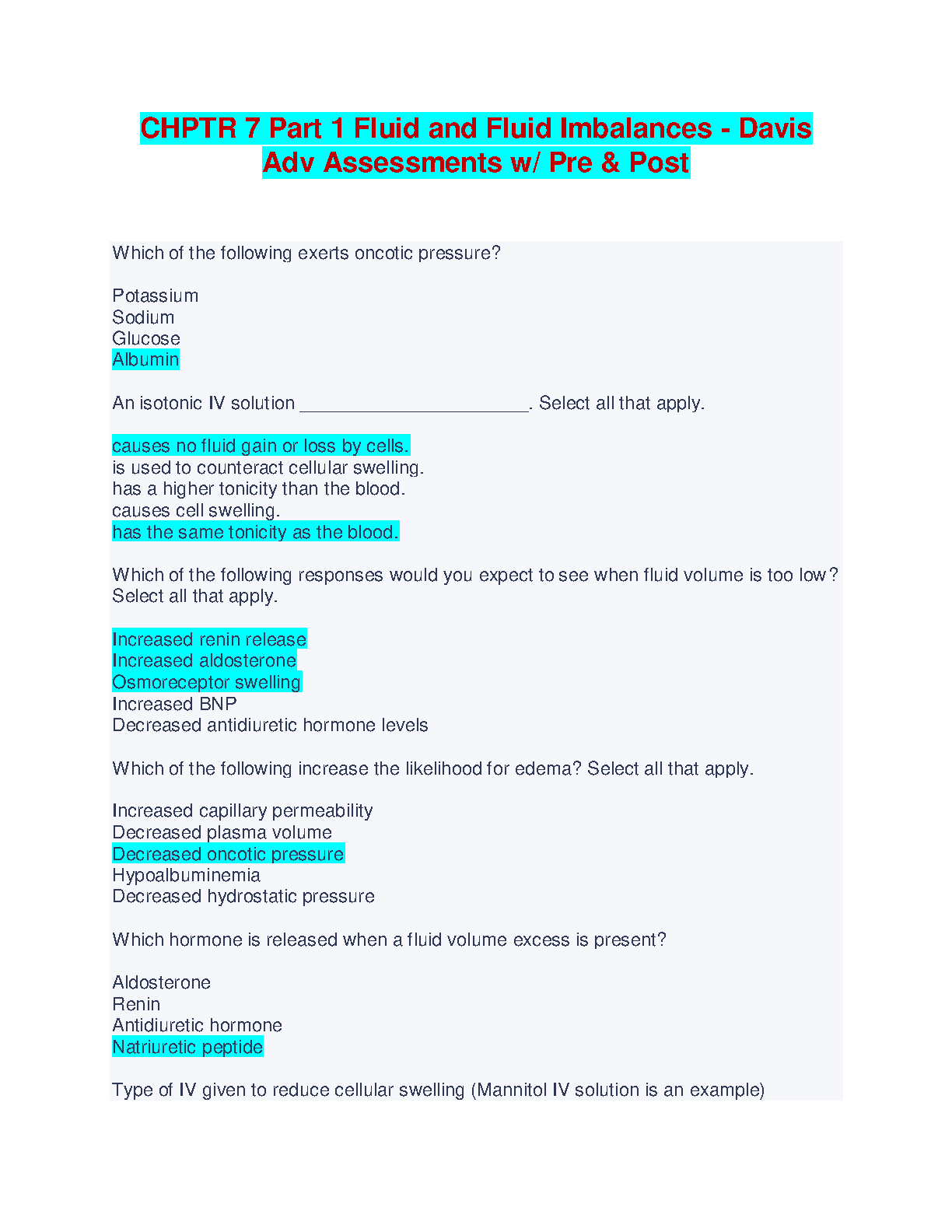 CHPTR 7 Part 1 Fluid and Fluid Imbalances - Davis Adv Assessments w/ Pre & Post

Which of the following exerts oncotic pressure?

Potassium
Sodium
Glucose
Albumin

An isotonic IV solution ______________________. Select all that apply.

causes no fluid gain or loss by cells.
is used to counteract cellular swelling.
has a higher tonicity than the blood.
causes cell swelling.
has the same tonicity as the blood.

Which of the following responses would you expect to see when fluid volume is too low? Select all that apply.

Increased renin release
Increased aldosterone
Osmoreceptor swelling
Increased BNP
Decreased antidiuretic hormone levels

Which of the following increase the likelihood for edema? Select all that apply.

Increased capillary permeability
Decreased plasma volume
Decreased oncotic pressure
Hypoalbuminemia
Decreased hydrostatic pressure

Which hormone is released when a fluid volume excess is present?

Aldosterone
Renin
Antidiuretic hormone
Natriuretic peptide

Type of IV given to reduce cellular swelling (Mannitol IV solution is an example)